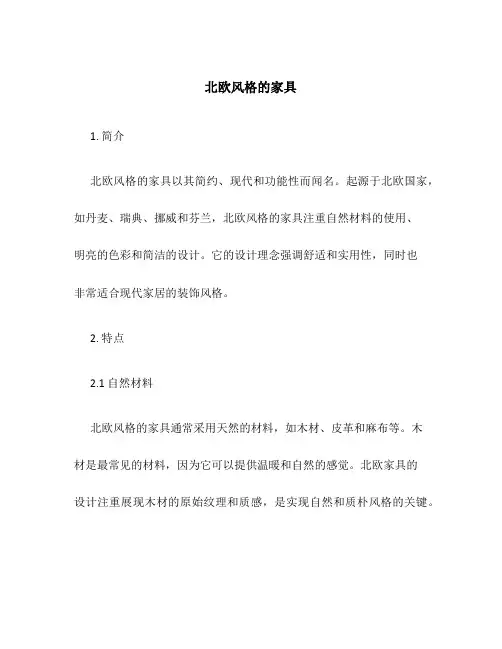 北欧风格的家具

1. 简介

北欧风格的家具以其简约、现代和功能性而闻名。起源于北欧国家，如丹麦、瑞典、挪威和芬兰，北欧风格的家具注重自然材料的使用、明亮的色彩和简洁的设计。它的设计理念强调舒适和实用性，同时也非常适合现代家居的装饰风格。

2. 特点

2.1 自然材料

北欧风格的家具通常采用天然的材料，如木材、皮革和麻布等。木材是最常见的材料，因为它可以提供温暖和自然的感觉。北欧家具的设计注重展现木材的原始纹理和质感，是实现自然和质朴风格的关键。